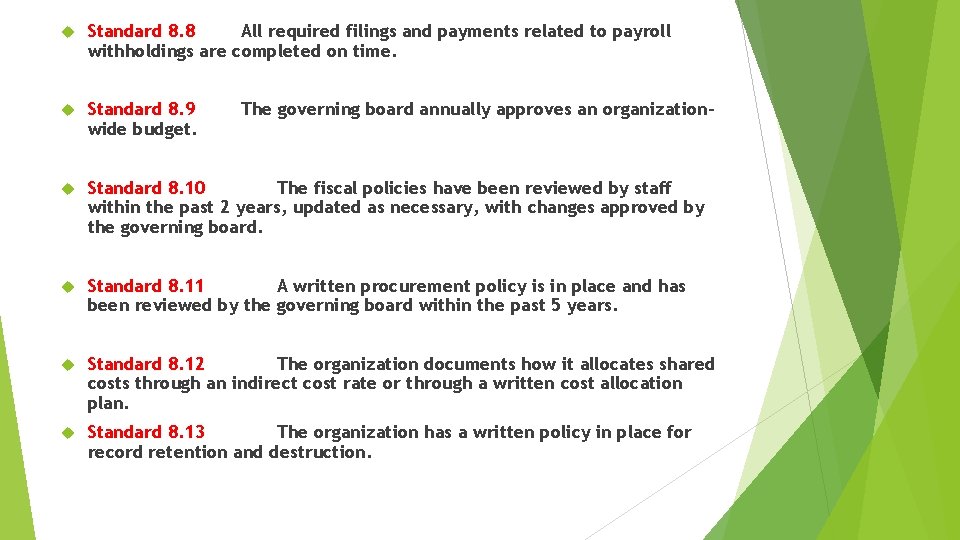 Standard 8.8 All required filings and payments related to payroll withholdings are completed on time.

Standard 8.9 The governing board annually approves an organization-wide budget.

Standard 8.10 The fiscal policies have been reviewed by staff within the past 2 years, updated as necessary, with changes approved by the governing board.

Standard 8.11 A written procurement policy is in place and has been reviewed by the governing board within the past 5 years.

Standard 8.12 The organization documents how it allocates shared costs through an indirect cost rate or through a written cost allocation plan.

Standard 8.13 The organization has a written policy in place for record retention and destruction.